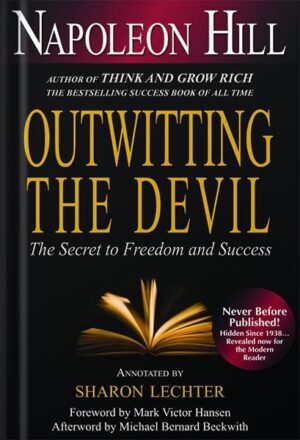 NAPOLEON HILL

AUTHOR OF THINK AND GROW RICH
THE BESTSELLING SUCCESS BOOK OF ALL TIME

OUTWITTING THE DEVIL

The Secret to Freedom and Success

Never Before Published!
Hidden Since 1938... Revealed now for the Modern Reader

ANNOTATED BY
SHARON LECHTER

Foreword by Mark Victor Hansen
Afterword by Michael Bernard Beckwith